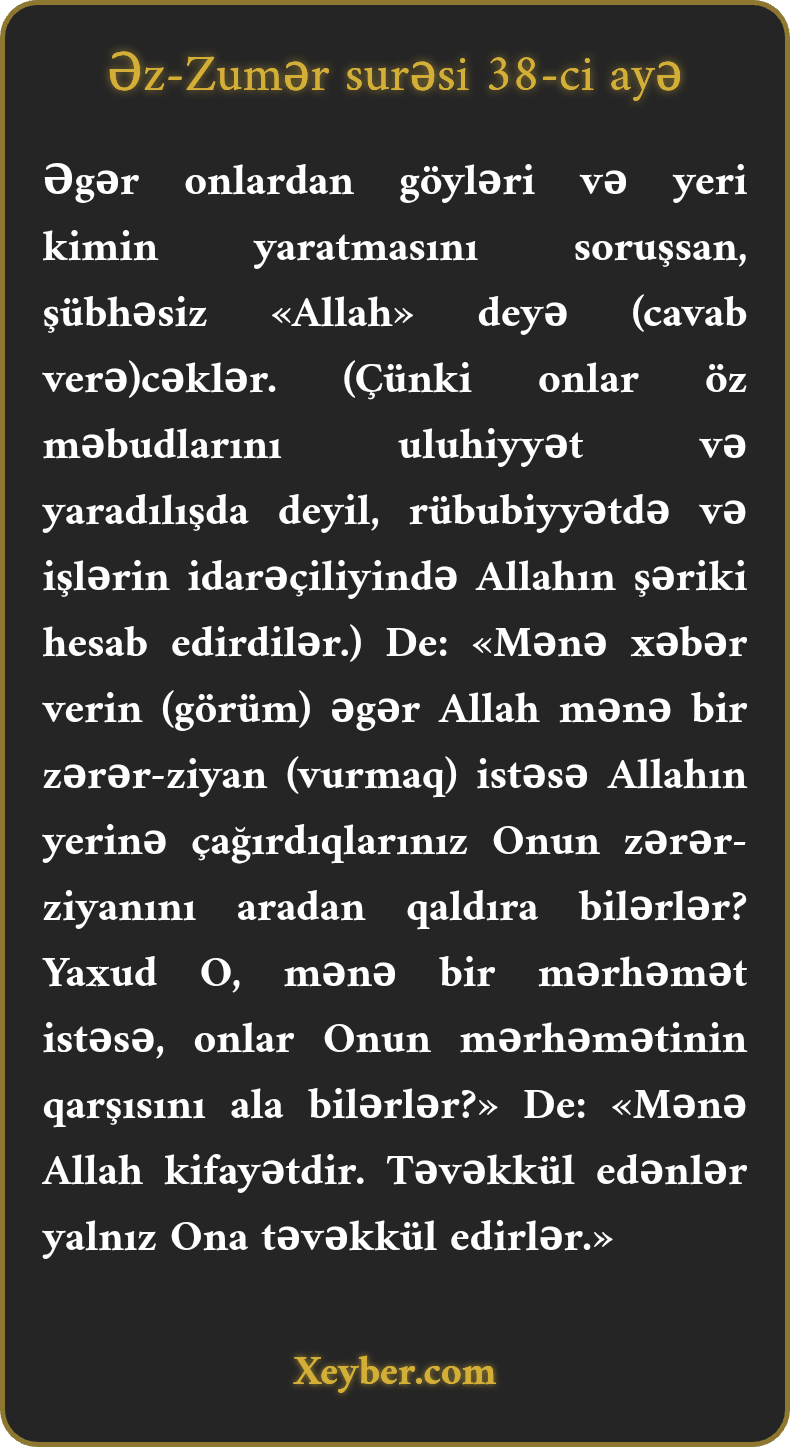 Əz-Zumər surəsi 38-ci ayə

Əgər onlardan göyləri və yeri kimin yaratmasını soruşsan, şübhəsiz «Allah» deyə (cavab verə)cəklər. (Çünki onlar öz məbudlarını uluhiyyət və yaradılışda deyil, rübubiyyətdə və işlərin idarəçiliyində Allahın şəriki hesab edirdilər.) De: «Mənə xəbər verin (görüm) əgər Allah mənə bir zərər-ziyan (vurmaq) istəsə Allahın yerinə çağırdıqlarınız Onun zərər-ziyanını aradan qaldıra bilərlər? Yaxud O, mənə bir mərhəmət istəsə, onlar Onun mərhəmətinin qarşısını ala bilərlər?» De: «Mənə Allah kifayətdir. Təvəkkül edənlər yalnız Ona təvəkkül edirlər.»

Xeyber.com